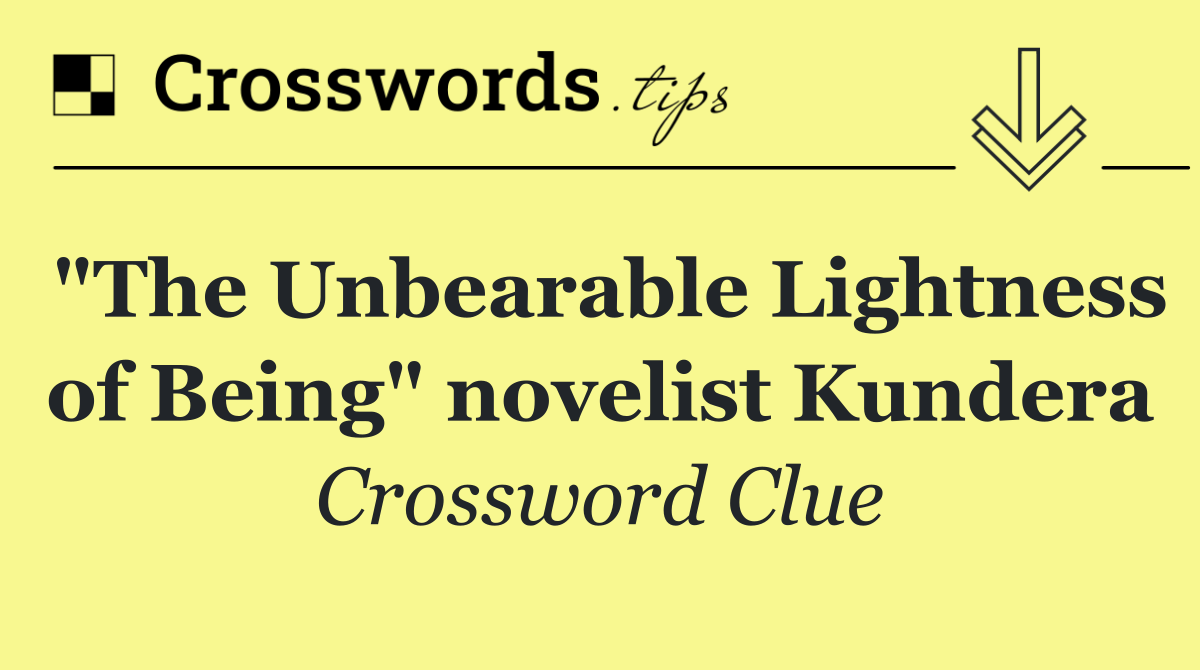 Crosswords.tips

"The Unbearable Lightness of Being" novelist Kundera

Crossword Clue